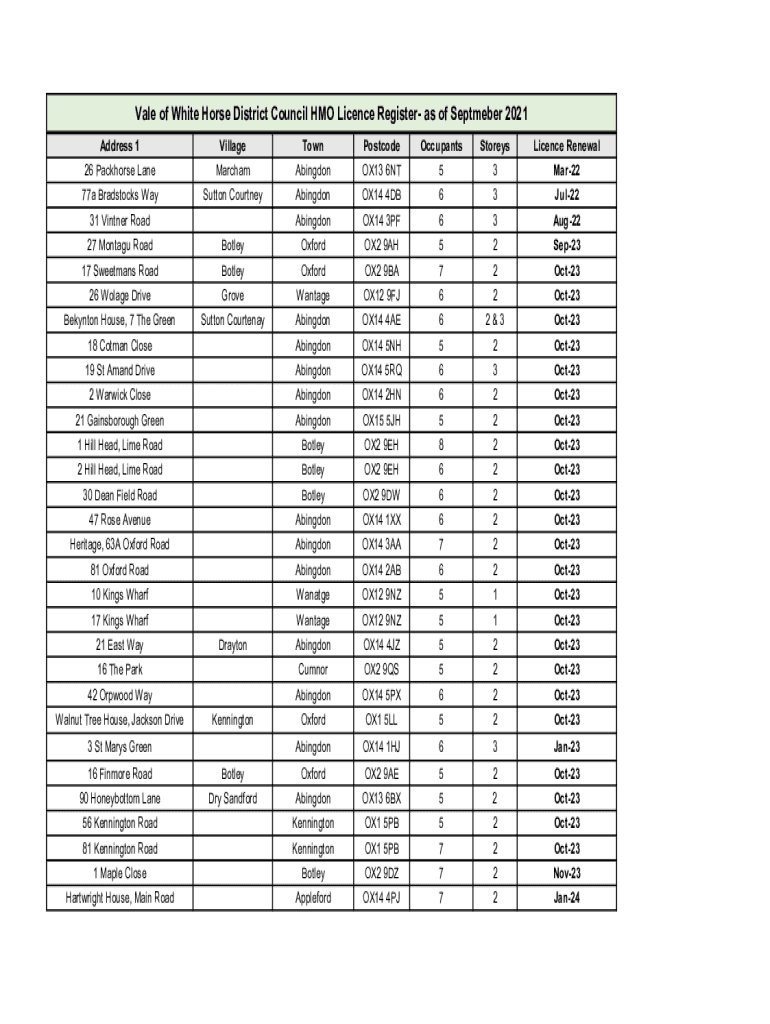 Vale of White Horse District Council HMO Licence Register- as of Septmeber 2021

| Address 1 | Village | Town | Postcode | Occupants | Storeys | Licence Renewal |
|---|---|---|---|---|---|---|
| 26 Packhorse Lane | Marcham | Abingdon | OX13 6NT | 5 | 3 | Mar-22 |
| 77a Bradstocks Way | Sutton Courtney | Abingdon | OX14 4DB | 6 | 3 | Jul-22 |
| 31 Vintner Road | | Abingdon | OX14 3PF | 6 | 3 | Aug-22 |
| 27 Montagu Road | Botley | Oxford | OX2 9AH | 5 | 2 | Sep-23 |
| 17 Sweetmans Road | Botley | Oxford | OX2 9BA | 7 | 2 | Oct-23 |
| 26 Wolage Drive | Grove | Wantage | OX12 9FJ | 6 | 2 | Oct-23 |
| Bekynton House, 7 The Green | Sutton Courtenay | Abingdon | OX14 4AE | 6 | 2 & 3 | Oct-23 |
| 18 Cotman Close | | Abingdon | OX14 5NH | 5 | 2 | Oct-23 |
| 19 St Amand Drive | | Abingdon | OX14 5RQ | 6 | 3 | Oct-23 |
| 2 Warwick Close | | Abingdon | OX14 2HN | 6 | 2 | Oct-23 |
| 21 Gainsborough Green | | Abingdon | OX15 5JH | 5 | 2 | Oct-23 |
| 1 Hill Head, Lime Road | | Botley | OX2 9EH | 8 | 2 | Oct-23 |
| 2 Hill Head, Lime Road | | Botley | OX2 9EH | 6 | 2 | Oct-23 |
| 30 Dean Field Road | | Botley | OX2 9DW | 6 | 2 | Oct-23 |
| 47 Rose Avenue | | Abingdon | OX14 1XX | 6 | 2 | Oct-23 |
| Heritage, 63A Oxford Road | | Abingdon | OX14 3AA | 7 | 2 | Oct-23 |
| 81 Oxford Road | | Abingdon | OX14 2AB | 6 | 2 | Oct-23 |
| 10 Kings Wharf | | Wanatge | OX12 9NZ | 5 | 1 | Oct-23 |
| 17 Kings Wharf | | Wantage | OX12 9NZ | 5 | 1 | Oct-23 |
| 21 East Way | Drayton | Abingdon | OX14 4JZ | 5 | 2 | Oct-23 |
| 16 The Park | | Cumnor | OX2 9QS | 5 | 2 | Oct-23 |
| 42 Orpwood Way | | Abingdon | OX14 5PX | 6 | 2 | Oct-23 |
| Walnut Tree House, Jackson Drive | Kennington | Oxford | OX1 5LL | 5 | 2 | Oct-23 |
| 3 St Marys Green | | Abingdon | OX14 1HJ | 6 | 3 | Jan-23 |
| 16 Finmore Road | Botley | Oxford | OX2 9AE | 5 | 2 | Oct-23 |
| 90 Honeybottom Lane | Dry Sandford | Abingdon | OX13 6BX | 5 | 2 | Oct-23 |
| 56 Kennington Road | | Kennington | OX1 5PB | 5 | 2 | Oct-23 |
| 81 Kennington Road | | Kennington | OX1 5PB | 7 | 2 | Oct-23 |
| 1 Maple Close | | Botley | OX2 9DZ | 7 | 2 | Nov-23 |
| Hartwright House, Main Road | | Appleford | OX14 4PJ | 7 | 2 | Jan-24 |